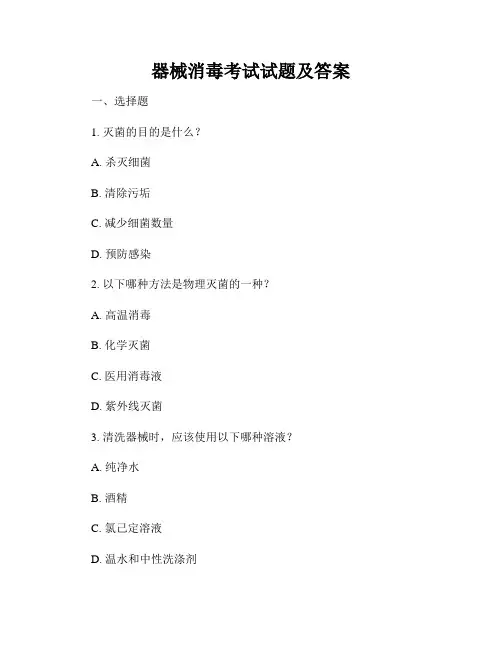 器械消毒考试试题及答案

一、选择题

1. 灭菌的目的是什么？

A. 杀灭细菌

B. 清除污垢

C. 减少细菌数量

D. 预防感染

2. 以下哪种方法是物理灭菌的一种？

A. 高温消毒

B. 化学灭菌

C. 医用消毒液

D. 紫外线灭菌

3. 清洗器械时，应该使用以下哪种溶液？

A. 纯净水

B. 酒精

C. 氯己定溶液

D. 温水和中性洗涤剂